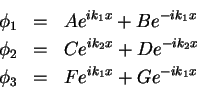 $\phi_1 = Ae^{ik_1x} + Be^{-ik_1x}$
$\phi_2 = Ce^{ik_2x} + De^{-ik_2x}$
$\phi_3 = Fe^{ik_1x} + Ge^{-ik_1x}$